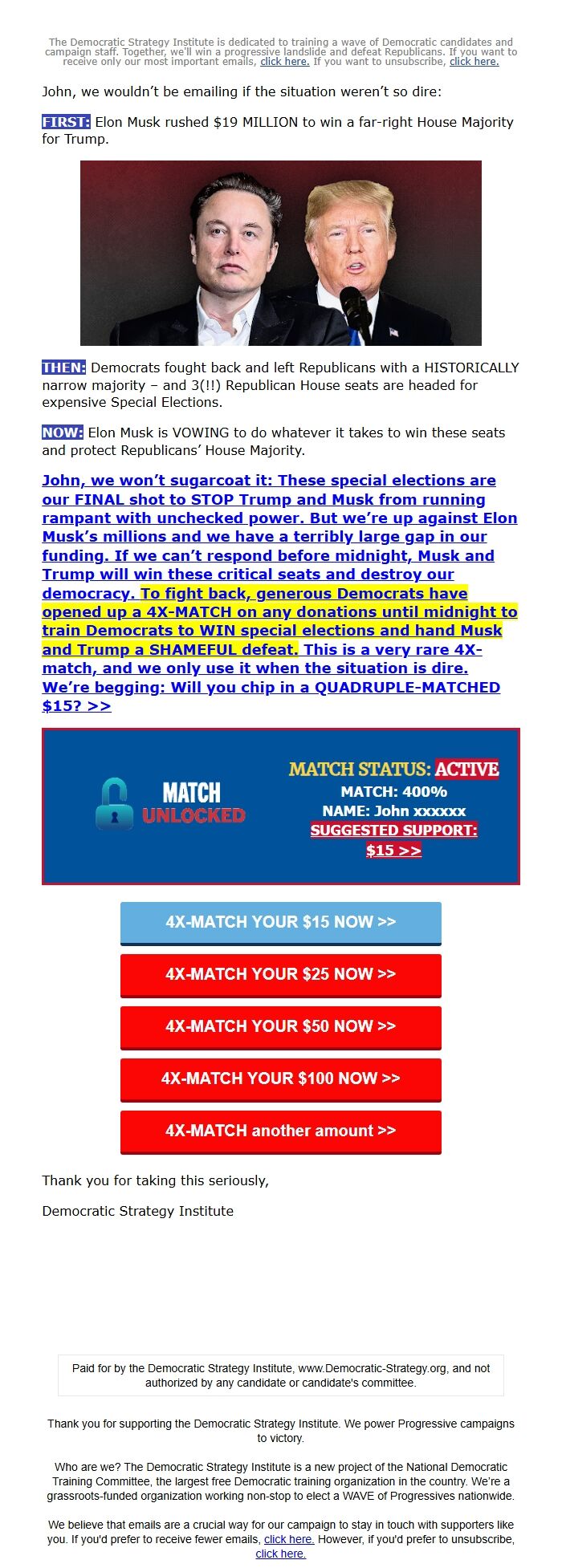 The Democratic Strategy Institute is dedicated to training a wave of Democratic candidates and campaign staff. Together, we'll win a progressive landslide and defeat Republicans. If you want to receive only our most important emails, click here. If you want to unsubscribe, click here.

John, we wouldn't be emailing if the situation weren't so dire:

FIRST: Elon Musk rushed $19 MILLION to win a far-right House Majority for Trump.

THEN: Democrats fought back and left Republicans with a HISTORICALLY narrow majority – and 3(!!) Republican House seats are headed for expensive Special Elections.

NOW: Elon Musk is VOWING to do whatever it takes to win these seats and protect Republicans' House Majority.

John, we won't sugarcoat it: These special elections are our FINAL shot to STOP Trump and Musk from running rampant with unchecked power. But we're up against Elon Musk's millions and we have a terribly large gap in our funding. If we can't respond before midnight, Musk and Trump will win these critical seats and destroy our democracy. To fight back, generous Democrats have opened up a 4X-MATCH on any donations until midnight to train Democrats to WIN special elections and hand Musk and Trump a SHAMEFUL defeat. This is a very rare 4X-match, and we only use it when the situation is dire. We're begging: Will you chip in a QUADRUPLE-MATCHED $15? >>

MATCH UNLOCKED

MATCH STATUS: ACTIVE
MATCH: 400%
NAME: John xxxxxx
SUGGESTED SUPPORT: $15 >>

4X-MATCH YOUR $15 NOW >>

4X-MATCH YOUR $25 NOW >>

4X-MATCH YOUR $50 NOW >>

4X-MATCH YOUR $100 NOW >>

4X-MATCH another amount >>

Thank you for taking this seriously,

Democratic Strategy Institute

Paid for by the Democratic Strategy Institute, www.Democratic-Strategy.org, and not authorized by any candidate or candidate's committee.

Thank you for supporting the Democratic Strategy Institute. We power Progressive campaigns to victory.

Who are we? The Democratic Strategy Institute is a new project of the National Democratic Training Committee, the largest free Democratic training organization in the country. We're a grassroots-funded organization working non-stop to elect a WAVE of Progressives nationwide.

We believe that emails are a crucial way for our campaign to stay in touch with supporters like you. If you'd prefer to receive fewer emails, click here. However, if you'd prefer to unsubscribe, click here.